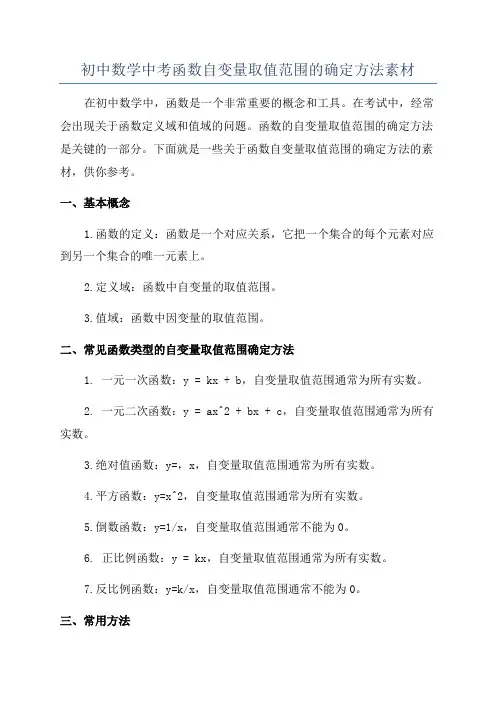 初中数学中考函数自变量取值范围的确定方法素材

在初中数学中，函数是一个非常重要的概念和工具。在考试中，经常会出现关于函数定义域和值域的问题。函数的自变量取值范围的确定方法是关键的一部分。下面就是一些关于函数自变量取值范围的确定方法的素材，供你参考。

一、基本概念

1.函数的定义：函数是一个对应关系，它把一个集合的每个元素对应到另一个集合的唯一元素上。

2.定义域：函数中自变量的取值范围。

3.值域：函数中因变量的取值范围。

二、常见函数类型的自变量取值范围确定方法

1. 一元一次函数：y = kx + b，自变量取值范围通常为所有实数。

2. 一元二次函数：y = ax^2 + bx + c，自变量取值范围通常为所有实数。

3.绝对值函数：y=，x，自变量取值范围通常为所有实数。

4.平方函数：y=x^2，自变量取值范围通常为所有实数。

5.倒数函数：y=1/x，自变量取值范围通常不能为0。

6. 正比例函数：y = kx，自变量取值范围通常为所有实数。

7.反比例函数：y=k/x，自变量取值范围通常不能为0。

三、常用方法